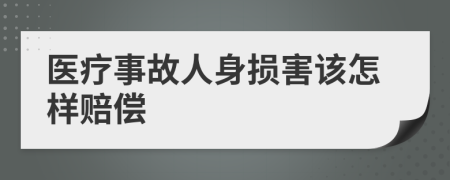 医疗事故人身损害该怎样赔偿